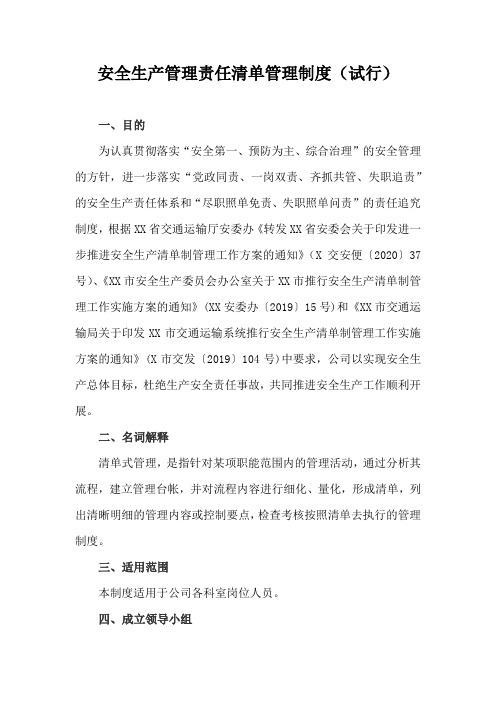 安全生产管理责任清单管理制度（试行）

一、目的

为认真贯彻落实“安全第一、预防为主、综合治理”的安全管理的方针，进一步落实“党政同责、一岗双责、齐抓共管、失职追责”的安全生产责任体系和“尽职照单免责、失职照单问责”的责任追究制度，根据XX省交通运输厅安委办《转发XX省安委会关于印发进一步推进安全生产清单制管理工作方案的通知》（X 交安便〔2020〕37号）、《XX市安全生产委员会办公室关于XX市推行安全生产清单制管理工作实施方案的通知》（XX安委办〔2019〕15号）和《XX市交通运输局关于印发XX市交通运输系统推行安全生产清单制管理工作实施方案的通知》（X市交发〔2019〕104号）中要求，公司以实现安全生产总体目标，杜绝生产安全责任事故，共同推进安全生产工作顺利开展。

二、名词解释

清单式管理，是指针对某项职能范围内的管理活动，通过分析其流程，建立管理台帐，并对流程内容进行细化、量化，形成清单，列出清晰明细的管理内容或控制要点，检查考核按照清单去执行的管理制度。

三、适用范围

本制度适用于公司各科室岗位人员。

四、成立领导小组